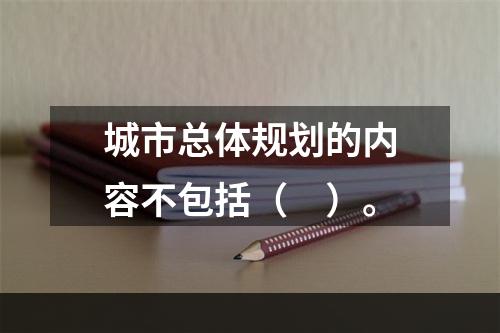 城市总体规划的内容不包括（　）。